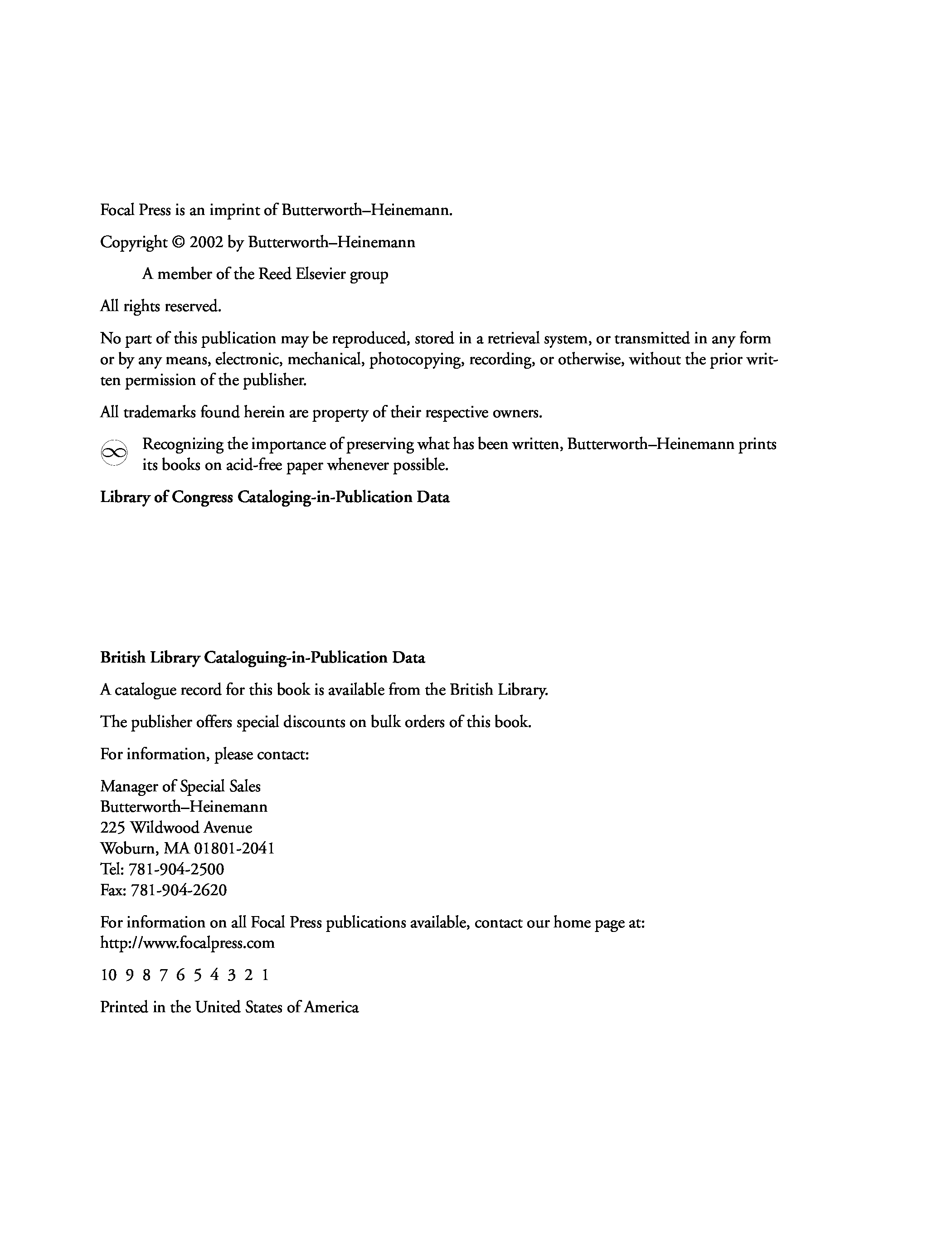 Focal Press is an imprint of Butterworth–Heinemann.

Copyright © 2002 by Butterworth–Heinemann

A member of the Reed Elsevier group

All rights reserved.

No part of this publication may be reproduced, stored in a retrieval system, or transmitted in any form or by any means, electronic, mechanical, photocopying, recording, or otherwise, without the prior written permission of the publisher.

All trademarks found herein are property of their respective owners.

Recognizing the importance of preserving what has been written, Butterworth–Heinemann prints its books on acid-free paper whenever possible.

Library of Congress Cataloging-in-Publication Data

British Library Cataloguing-in-Publication Data

A catalogue record for this book is available from the British Library.

The publisher offers special discounts on bulk orders of this book.

For information, please contact:

Manager of Special Sales
Butterworth–Heinemann
225 Wildwood Avenue
Woburn, MA 01801-2041
Tel: 781-904-2500
Fax: 781-904-2620

For information on all Focal Press publications available, contact our home page at:
http://www.focalpress.com

10 9 8 7 6 5 4 3 2 1

Printed in the United States of America